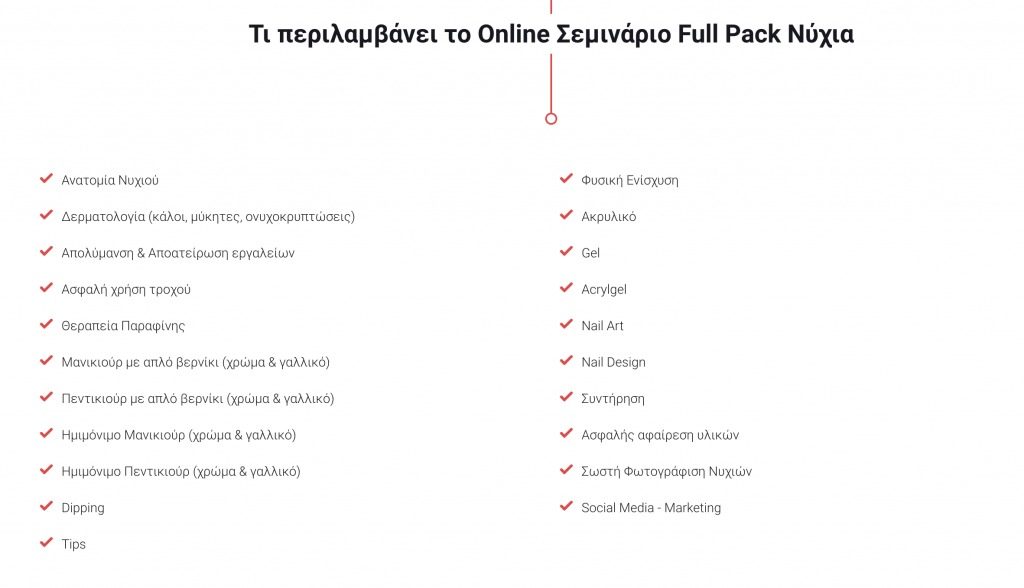 Τι περιλαμβάνει το Online Σεμινάριο Full Pack Νύχια

Ανατομία Νυχιού
Δερματολογία (κάλοι, μύκητες, ονυχοκρυπτώσεις)
Απολύμανση & Αποστείρωση εργαλείων
Ασφαλή χρήση τροχού
Θεραπεία Παραφίνης
Μανικιούρ με απλό βερνίκι (χρώμα & γαλλικό)
Πεντικιούρ με απλό βερνίκι (χρώμα & γαλλικό)
Ημιμόνιμο Μανικιούρ (χρώμα & γαλλικό)
Ημιμόνιμο Πεντικιούρ (χρώμα & γαλλικό)
Dipping
Tips

Φυσική Ενίσχυση
Ακρυλικό
Gel
Acrylgel
Nail Art
Nail Design
Συντήρηση
Ασφαλής αφαίρεση υλικών
Σωστή Φωτογράφιση Νυχιών
Social Media - Marketing